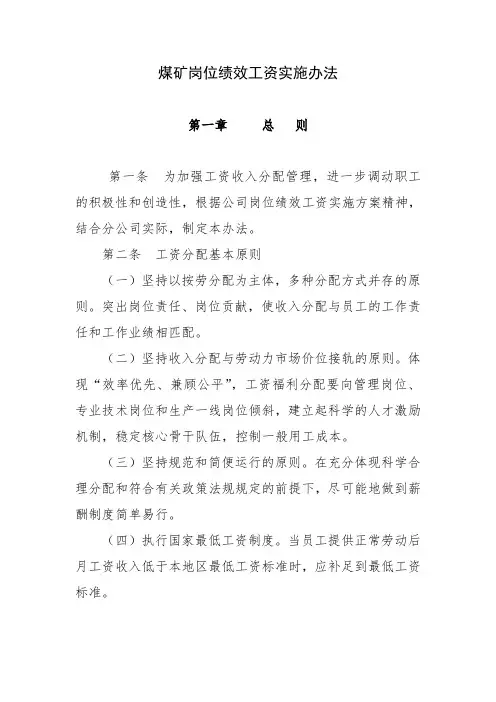 煤矿岗位绩效工资实施办法

第一章　　总　则

第一条　为加强工资收入分配管理，进一步调动职工的积极性和创造性，根据公司岗位绩效工资实施方案精神，结合分公司实际，制定本办法。

第二条　工资分配基本原则

（一）坚持以按劳分配为主体，多种分配方式并存的原则。突出岗位责任、岗位贡献，使收入分配与员工的工作责任和工作业绩相匹配。

（二）坚持收入分配与劳动力市场价位接轨的原则。体现“效率优先、兼顾公平”，工资福利分配要向管理岗位、专业技术岗位和生产一线岗位倾斜，建立起科学的人才激励机制，稳定核心骨干队伍，控制一般用工成本。

（三）坚持规范和简便运行的原则。在充分体现科学合理分配和符合有关政策法规规定的前提下，尽可能地做到薪酬制度简单易行。

（四）执行国家最低工资制度。当员工提供正常劳动后月工资收入低于本地区最低工资标准时，应补足到最低工资标准。